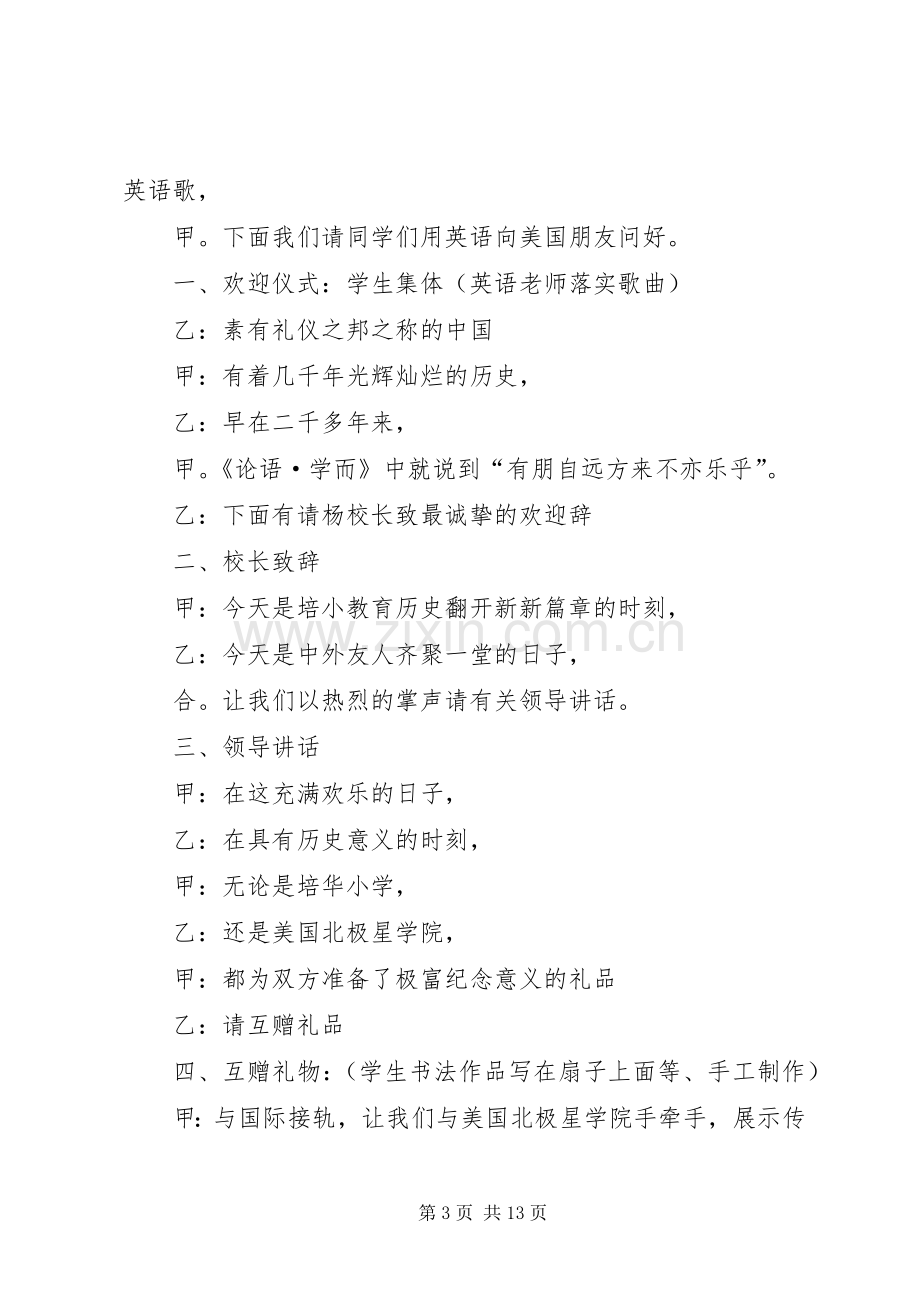 英语歌，

甲。下面我们请同学们用英语向美国朋友问好。

一、欢迎仪式：学生集体（英语老师落实歌曲）

乙：素有礼仪之邦之称的中国

甲：有着几千年光辉灿烂的历史，

乙：早在二千多年来，

甲。《论语·学而》中就说到“有朋自远方来不亦乐乎”。

乙：下面有请杨校长致最诚挚的欢迎辞

二、校长致辞

甲：今天是培小教育历史翻开新新篇章的时刻，

乙：今天是中外友人齐聚一堂的日子，

合。让我们以热烈的掌声请有关领导讲话。

三、领导讲话

甲：在这充满欢乐的日子，

乙：在具有历史意义的时刻，

甲：无论是培华小学，

乙：还是美国北极星学院，

甲：都为双方准备了极富纪念意义的礼品

乙：请互赠礼品

四、互赠礼物：（学生书法作品写在扇子上面等、手工制作）

甲：与国际接轨，让我们与美国北极星学院手牵手，展示传

第3页 共13页

www.zixin.com.cn